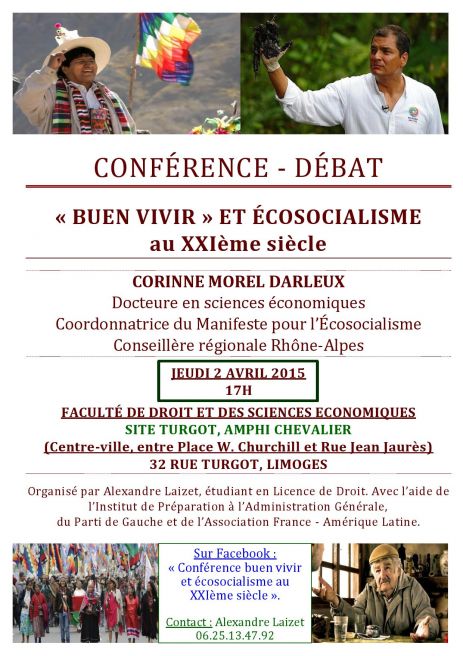 CONFÉRENCE - DÉBAT

« BUEN VIVIR » ET ÉCOSOCIALISME au XXIème siècle

CORINNE MOREL DARLEUX
Docteure en sciences économiques
Coordonnatrice du Manifeste pour l'Écosocialisme
Conseillère régionale Rhône-Alpes

JEUDI 2 AVRIL 2015
17H

FACULTÉ DE DROIT ET DES SCIENCES ECONOMIQUES
SITE TURGOT, AMPHI CHEVALIER
(Centre-ville, entre Place W. Churchill et Rue Jean Jaurès)
32 RUE TURGOT, LIMOGES

Organisé par Alexandre Laizet, étudiant en Licence de Droit. Avec l'aide de l'Institut de Préparation à l'Administration Générale, du Parti de Gauche et de l'Association France - Amérique Latine.

Sur Facebook :
« Conférence buen vivir et écosocialisme au XXIème siècle ».

Contact : Alexandre Laizet
06.25.13.47.92